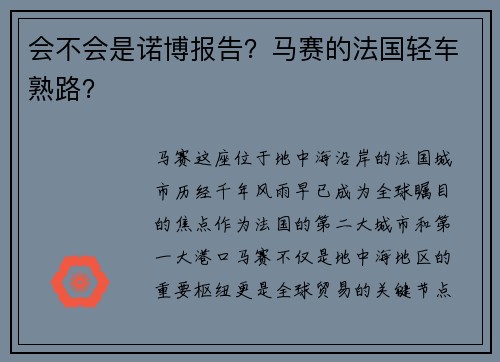 会不会是诺博报告？马赛的法国轻车熟路？

马赛这座位于地中海沿岸的法国城市历经千年风雨早已成为全球瞩目的焦点作为法国的第二大城市和第一大港口马赛不仅是地中海地区的重要枢纽更是全球贸易的关键节点